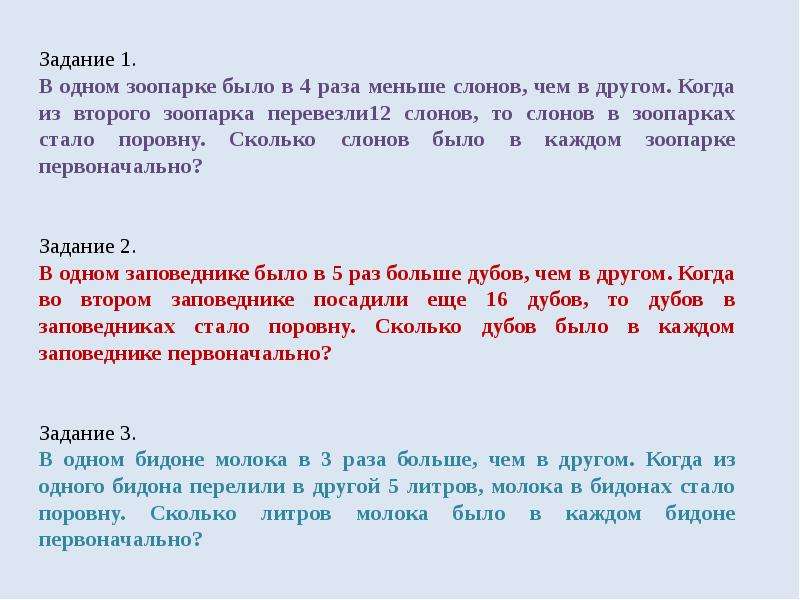 Задание 1.
В одном зоопарке было в 4 раза меньше слонов, чем в другом. Когда из второго зоопарка перевезли12 слонов, то слонов в зоопарках стало поровну. Сколько слонов было в каждом зоопарке первоначально?

Задание 2.
В одном заповеднике было в 5 раз больше дубов, чем в другом. Когда во втором заповеднике посадили еще 16 дубов, то дубов в заповедниках стало поровну. Сколько дубов было в каждом заповеднике первоначально?

Задание 3.
В одном бидоне молока в 3 раза больше, чем в другом. Когда из одного бидона перелили в другой 5 литров, молока в бидонах стало поровну. Сколько литров молока было в каждом бидоне первоначально?